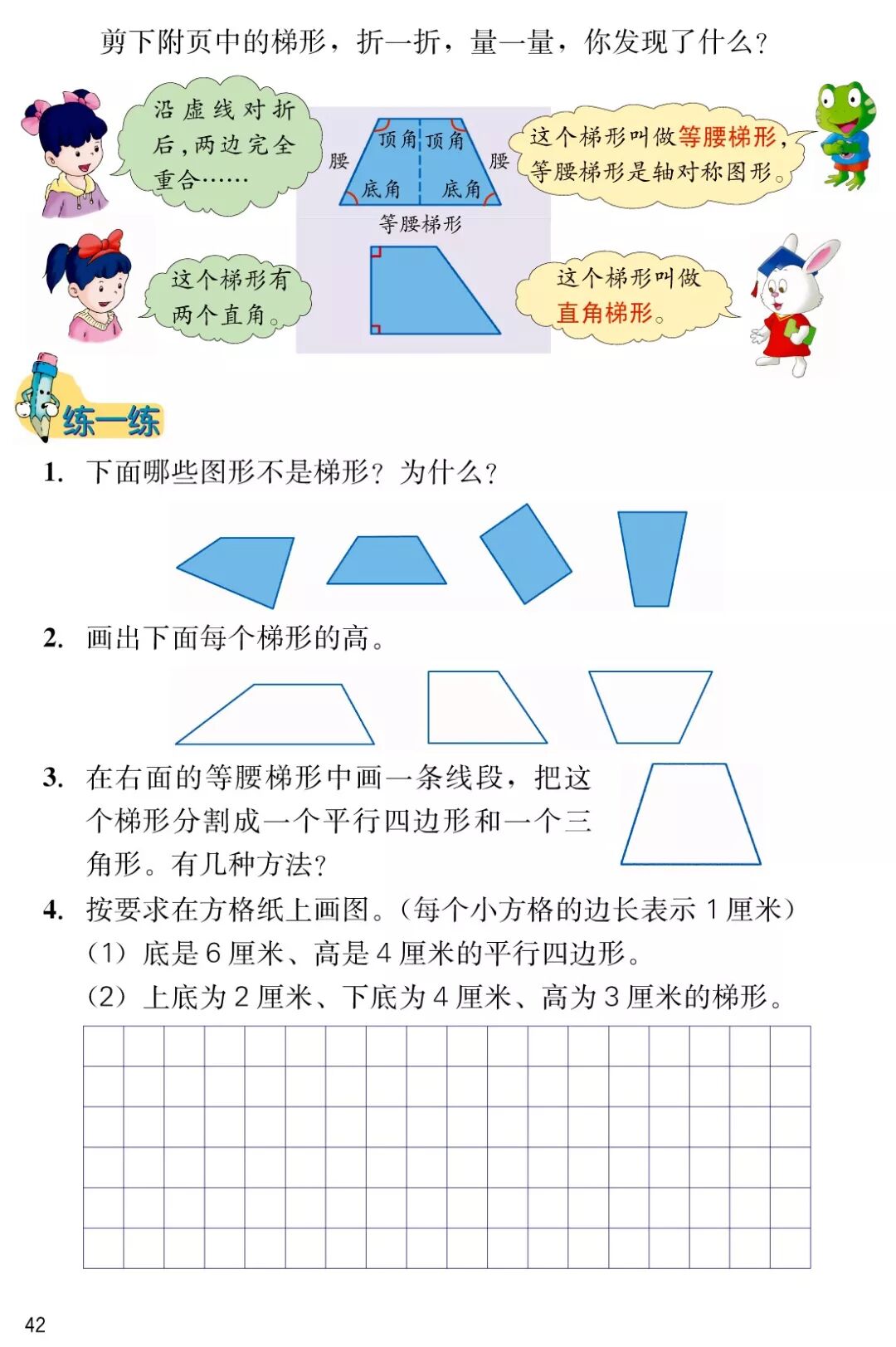 剪下附页中的梯形，折一折，量一量，你发现了什么？

沿虚线对折后，两边完全重合……

腰 顶角 顶角 腰
底角 底角
等腰梯形

这个梯形叫做等腰梯形，等腰梯形是轴对称图形。

这个梯形有两个直角。

这个梯形叫做直角梯形。

练一练

1. 下面哪些图形不是梯形？为什么？

2. 画出下面每个梯形的高。

3. 在右面的等腰梯形中画一条线段，把这个梯形分割成一个平行四边形和一个三角形。有几种方法？

4. 按要求在方格纸上画图。（每个小方格的边长表示 1 厘米）
（1）底是 6 厘米、高是 4 厘米的平行四边形。
（2）上底为 2 厘米、下底为 4 厘米、高为 3 厘米的梯形。

42